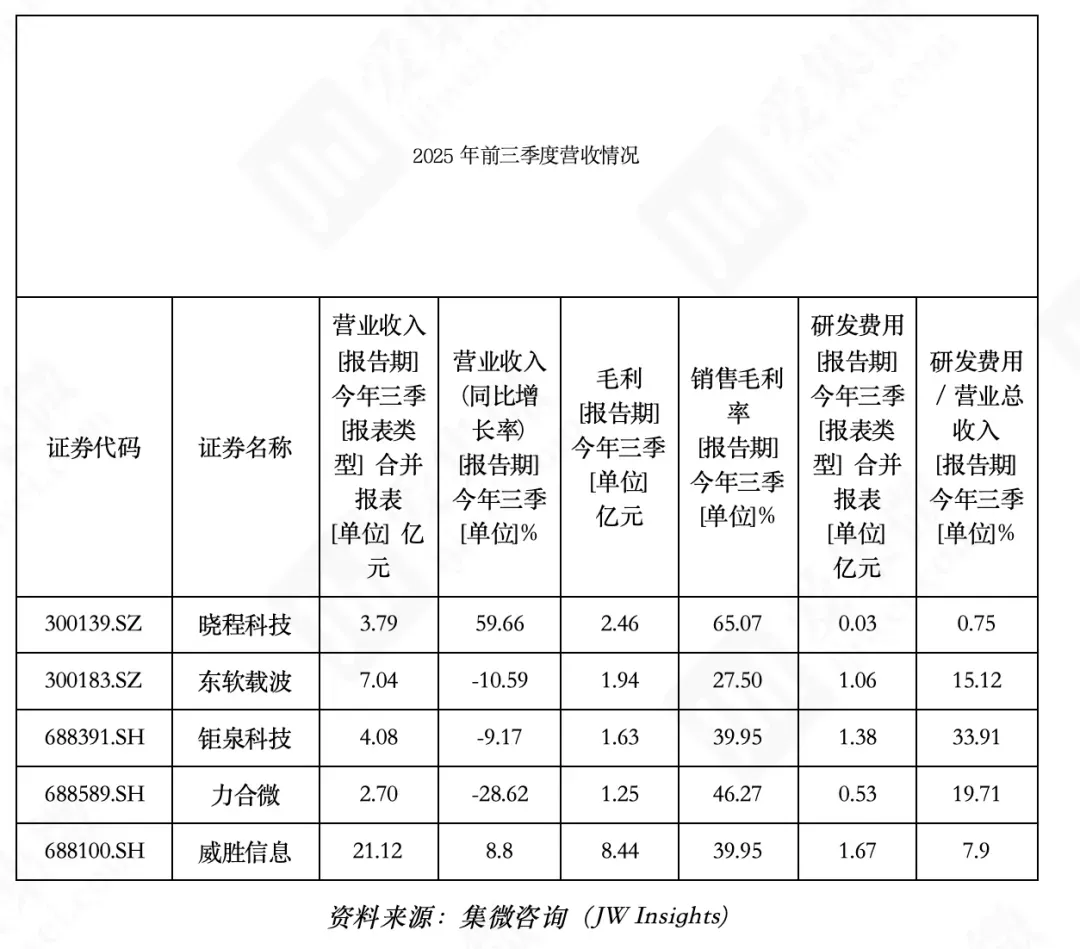 2025 年前三季度营收情况

| 证券代码 | 证券名称 | 营业收入 [报告期] 今年三季 [报表类型] 合并报表 [单位] 亿元 | 营业收入 (同比增长率) [报告期] 今年三季 [单位]% | 毛利 [报告期] 今年三季 [单位] 亿元 | 销售毛利率 [报告期] 今年三季 [单位]% | 研发费用 [报告期] 今年三季 [报表类型] 合并报表 [单位] 亿元 | 研发费用 / 营业总收入 [报告期] 今年三季 [单位]% |
|---|---|---|---|---|---|---|---|
| 300139.SZ | 晓程科技 | 3.79 | 59.66 | 2.46 | 65.07 | 0.03 | 0.75 |
| 300183.SZ | 东软载波 | 7.04 | -10.59 | 1.94 | 27.50 | 1.06 | 15.12 |
| 688391.SH | 钜泉科技 | 4.08 | -9.17 | 1.63 | 39.95 | 1.38 | 33.91 |
| 688589.SH | 力合微 | 2.70 | -28.62 | 1.25 | 46.27 | 0.53 | 19.71 |
| 688100.SH | 威胜信息 | 21.12 | 8.8 | 8.44 | 39.95 | 1.67 | 7.9 |

资料来源：集微咨询（JW Insights）